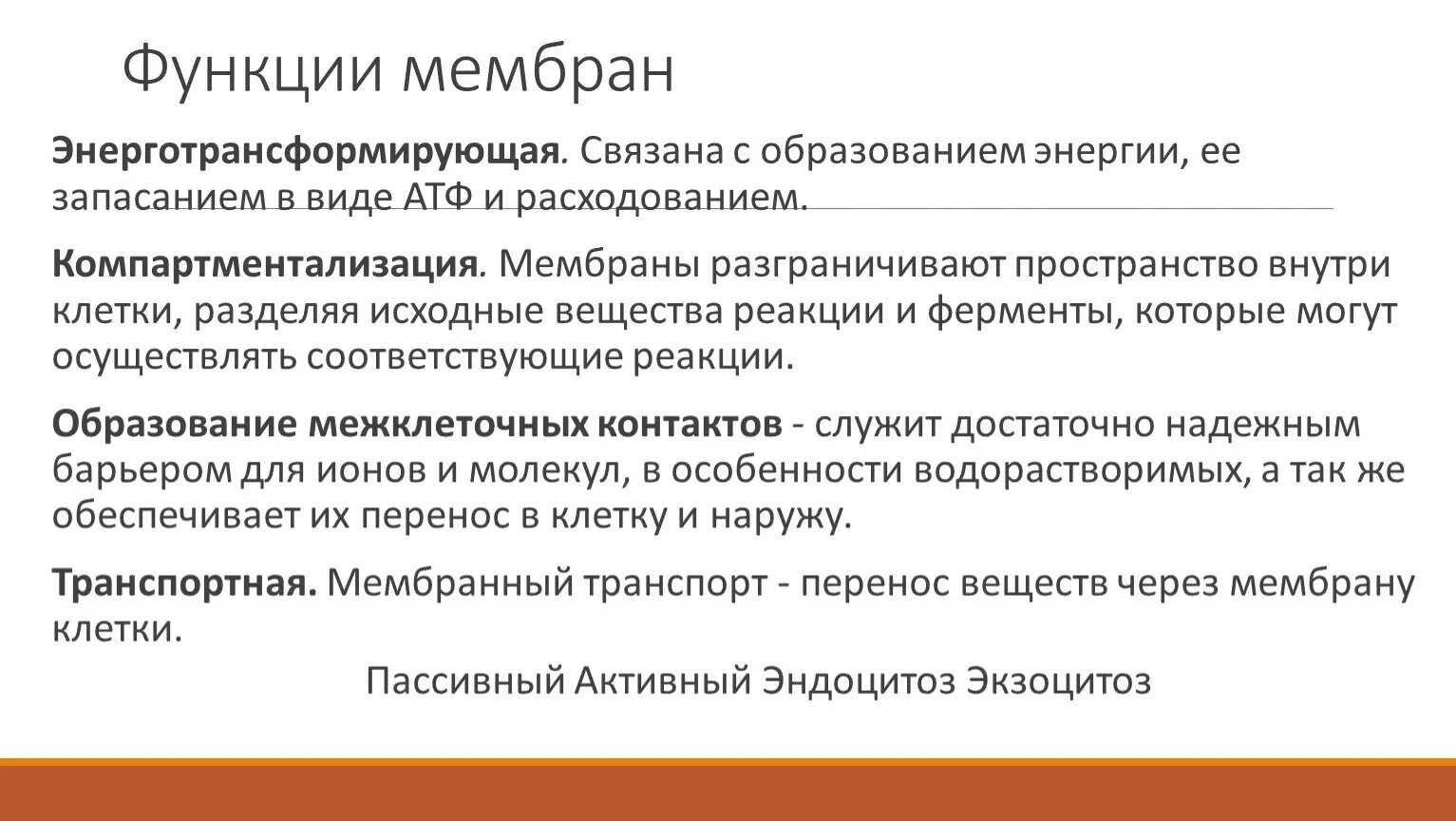 Функции мембран

Энерготрансформирующая. Связана с образованием энергии, ее запасанием в виде АТФ и расходованием.

Компартментализация. Мембраны разграничивают пространство внутри клетки, разделяя исходные вещества реакции и ферменты, которые могут осуществлять соответствующие реакции.

Образование межклеточных контактов - служит достаточно надежным барьером для ионов и молекул, в особенности водорастворимых, а так же обеспечивает их перенос в клетку и наружу.

Транспортная. Мембранный транспорт - перенос веществ через мембрану клетки.

Пассивный Активный Эндоцитоз Экзоцитоз